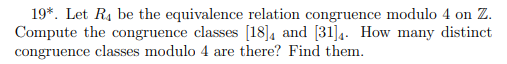 19*. Let $R_4$ be the equivalence relation congruence modulo 4 on $\mathbb{Z}$. Compute the congruence classes $[18]_4$ and $[31]_4$. How many distinct congruence classes modulo 4 are there? Find them.